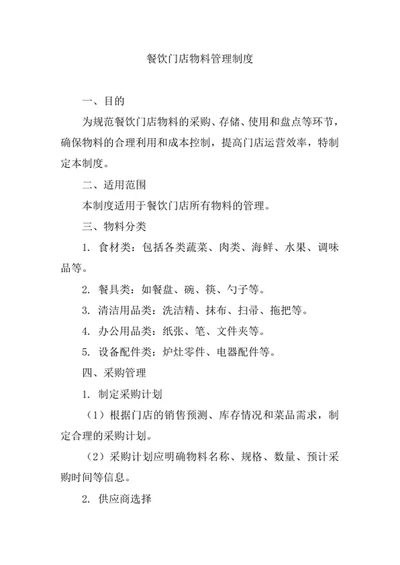 餐饮门店物料管理制度

一、目的

为规范餐饮门店物料的采购、存储、使用和盘点等环节，确保物料的合理利用和成本控制，提高门店运营效率，特制定本制度。

二、适用范围

本制度适用于餐饮门店所有物料的管理。

三、物料分类

1. 食材类：包括各类蔬菜、肉类、海鲜、水果、调味品等。

2. 餐具类：如餐盘、碗、筷、勺子等。

3. 清洁用品类：洗洁精、抹布、扫帚、拖把等。

4. 办公用品类：纸张、笔、文件夹等。

5. 设备配件类：炉灶零件、电器配件等。

四、采购管理

1. 制定采购计划

（1）根据门店的销售预测、库存情况和菜品需求，制定合理的采购计划。

（2）采购计划应明确物料名称、规格、数量、预计采购时间等信息。

2. 供应商选择